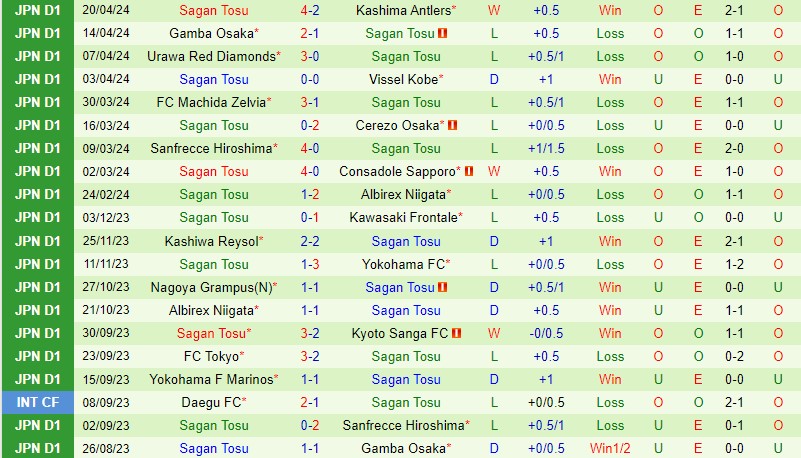 | JPN D1 | 20/04/24 | Sagan Tosu | 4-2 | Kashima Antlers* | W | +0.5 | Win | O | E | 2-1 | O |
|---|---|---|---|---|---|---|---|---|---|---|---|
| JPN D1 | 14/04/24 | Gamba Osaka* | 2-1 | Sagan Tosu | L | +0.5 | Loss | O | O | 1-1 | O |
| JPN D1 | 07/04/24 | Urawa Red Diamonds* | 3-0 | Sagan Tosu | L | +0.5/1 | Loss | O | O | 1-0 | O |
| JPN D1 | 03/04/24 | Sagan Tosu | 0-0 | Vissel Kobe* | D | +1 | Win | U | E | 0-0 | U |
| JPN D1 | 30/03/24 | FC Machida Zelvia* | 3-1 | Sagan Tosu | L | +0.5/1 | Loss | O | E | 1-1 | O |
| JPN D1 | 16/03/24 | Sagan Tosu | 0-2 | Cerezo Osaka* | L | +0/0.5 | Loss | U | E | 0-0 | U |
| JPN D1 | 09/03/24 | Sanfrecce Hiroshima* | 4-0 | Sagan Tosu | L | +1/1.5 | Loss | O | E | 2-0 | O |
| JPN D1 | 02/03/24 | Sagan Tosu | 4-0 | Consadole Sapporo* | W | +0.5 | Win | O | E | 1-0 | O |
| JPN D1 | 24/02/24 | Sagan Tosu | 1-2 | Albirex Niigata* | L | +0/0.5 | Loss | O | O | 1-1 | O |
| JPN D1 | 03/12/23 | Sagan Tosu | 0-1 | Kawasaki Frontale* | L | +0.5 | Loss | U | O | 0-0 | U |
| JPN D1 | 25/11/23 | Kashiwa Reysol* | 2-2 | Sagan Tosu | D | +1 | Win | O | E | 2-1 | O |
| JPN D1 | 11/11/23 | Sagan Tosu | 1-3 | Yokohama FC* | L | +0/0.5 | Loss | O | E | 1-2 | O |
| JPN D1 | 27/10/23 | Nagoya Grampus(N)* | 1-1 | Sagan Tosu | D | +0.5/1 | Win | U | E | 0-0 | U |
| JPN D1 | 21/10/23 | Albirex Niigata* | 1-1 | Sagan Tosu | D | +0.5 | Win | U | E | 1-1 | O |
| JPN D1 | 30/09/23 | Sagan Tosu* | 3-2 | Kyoto Sanga FC | W | -0/0.5 | Win | O | O | 1-1 | O |
| JPN D1 | 23/09/23 | FC Tokyo* | 3-2 | Sagan Tosu | L | +0.5 | Loss | O | O | 0-2 | O |
| JPN D1 | 15/09/23 | Yokohama F Marinos* | 1-1 | Sagan Tosu | D | +1 | Win | U | E | 0-0 | U |
| INT CF | 08/09/23 | Daegu FC* | 2-1 | Sagan Tosu | L | +0/0.5 | Loss | O | O | 2-1 | O |
| JPN D1 | 02/09/23 | Sagan Tosu | 0-2 | Sanfrecce Hiroshima* | L | +0.5/1 | Loss | U | E | 0-1 | O |
| JPN D1 | 26/08/23 | Sagan Tosu | 1-1 | Gamba Osaka* | D | +0/0.5 | Win1/2 | U | E | 0-0 | U |